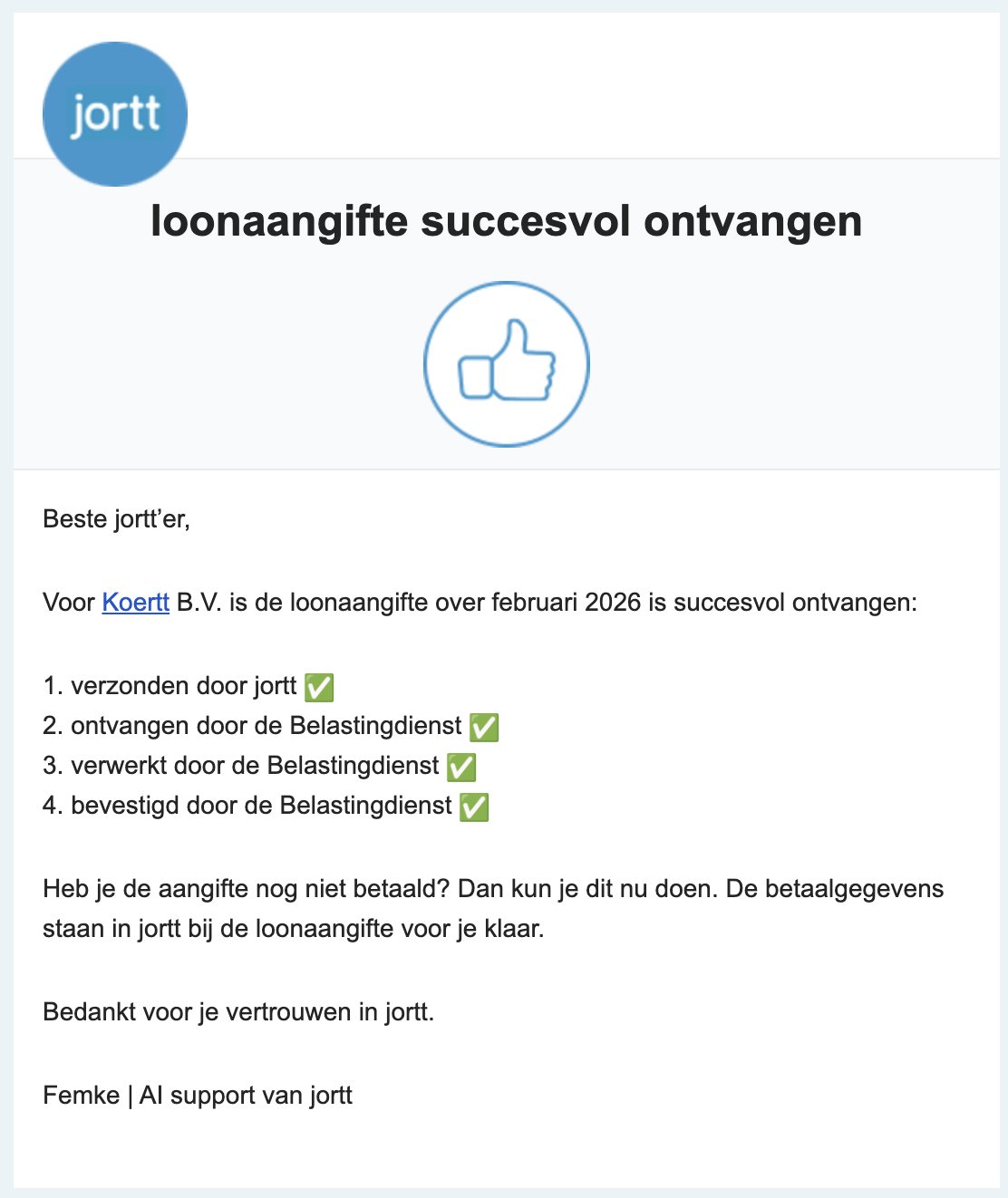 jortt

loonaangifte succesvol ontvangen

Beste jortt’er,

Voor Koertt B.V. is de loonaangifte over februari 2026 is succesvol ontvangen:

1. verzonden door jortt ✅
2. ontvangen door de Belastingdienst ✅
3. verwerkt door de Belastingdienst ✅
4. bevestigd door de Belastingdienst ✅

Heb je de aangifte nog niet betaald? Dan kun je dit nu doen. De betaalgegevens staan in jortt bij de loonaangifte voor je klaar.

Bedankt voor je vertrouwen in jortt.

Femke | AI support van jortt